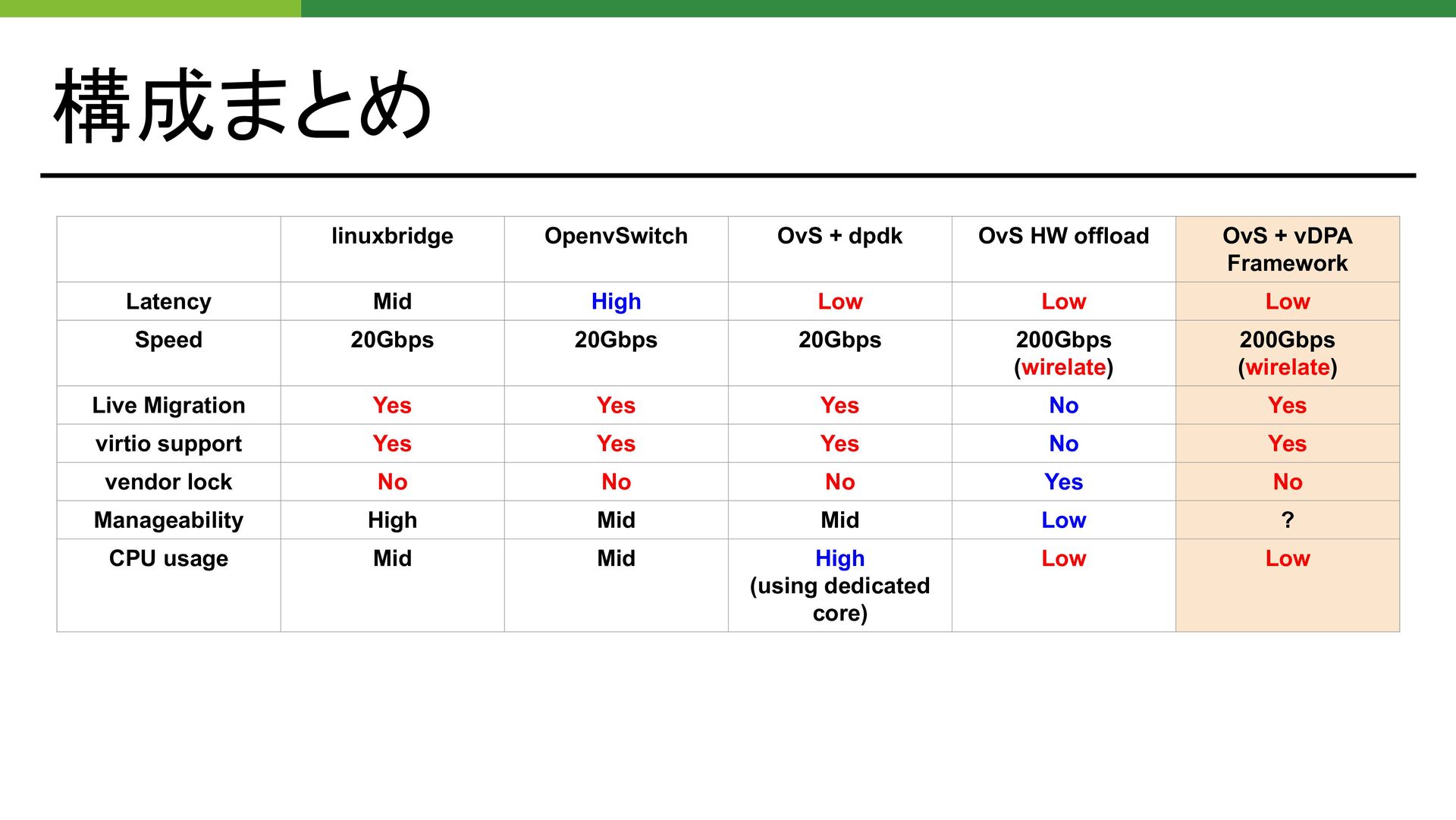 構成まとめ

| | linuxbridge | OpenvSwitch | OvS + dpdk | OvS HW offload | OvS + vDPA Framework |
|---|---|---|---|---|---|
| Latency | Mid | High | Low | Low | Low |
| Speed | 20Gbps | 20Gbps | 20Gbps | 200Gbps (wirelate) | 200Gbps (wirelate) |
| Live Migration | Yes | Yes | Yes | No | Yes |
| virtio support | Yes | Yes | Yes | No | Yes |
| vendor lock | No | No | No | Yes | No |
| Manageability | High | Mid | Mid | Low | ? |
| CPU usage | Mid | Mid | High (using dedicated core) | Low | Low |